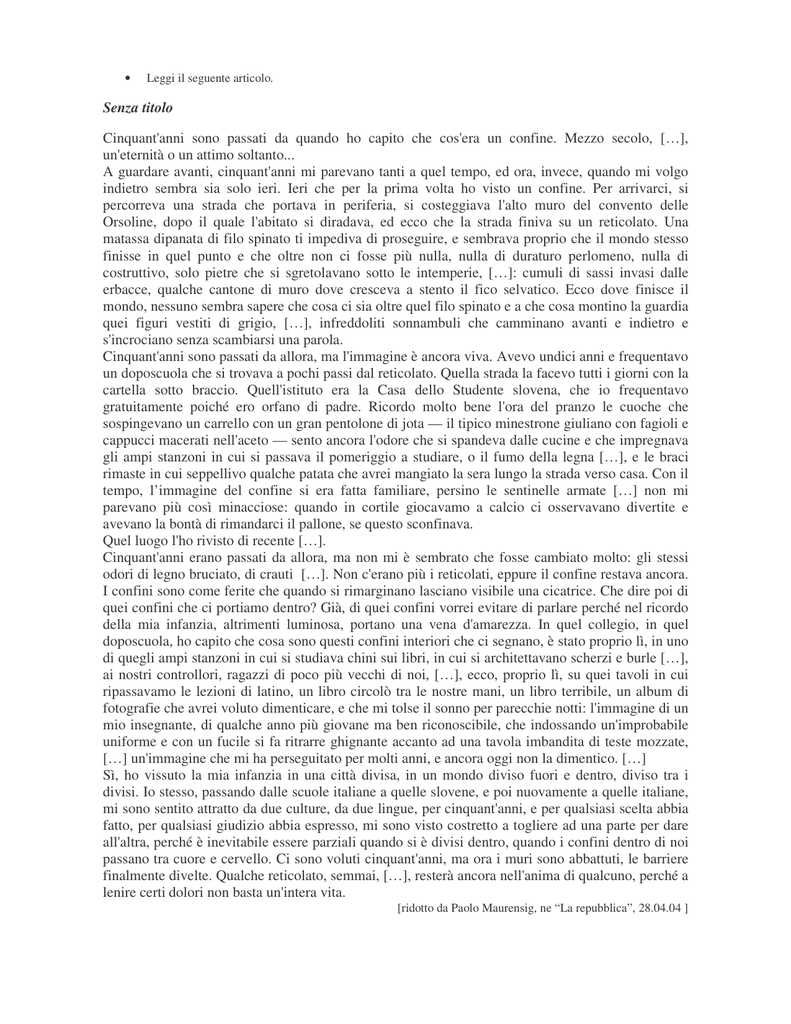 • Leggi il seguente articolo.

Senza titolo

Cinquant'anni sono passati da quando ho capito che cos'era un confine. Mezzo secolo, […], un'eternità o un attimo soltanto...
A guardare avanti, cinquant'anni mi parevano tanti a quel tempo, ed ora, invece, quando mi volgo indietro sembra sia solo ieri. Ieri che per la prima volta ho visto un confine. Per arrivarci, si percorreva una strada che portava in periferia, si costeggiava l'alto muro del convento delle Orsoline, dopo il quale l'abitato si diradava, ed ecco che la strada finiva su un reticolato. Una matassa dipanata di filo spinato ti impediva di proseguire, e sembrava proprio che il mondo stesso finisse in quel punto e che oltre non ci fosse più nulla, nulla di duraturo perlomeno, nulla di costruttivo, solo pietre che si sgretolavano sotto le intemperie, […]: cumuli di sassi invasi dalle erbacce, qualche cantone di muro dove cresceva a stento il fico selvatico. Ecco dove finisce il mondo, nessuno sembra sapere che cosa ci sia oltre quel filo spinato e a che cosa montino la guardia quei figuri vestiti di grigio, […], infreddoliti sonnambuli che camminano avanti e indietro e s'incrociano senza scambiarsi una parola.
Cinquant'anni sono passati da allora, ma l'immagine è ancora viva. Avevo undici anni e frequentavo un doposcuola che si trovava a pochi passi dal reticolato. Quella strada la facevo tutti i giorni con la cartella sotto braccio. Quell'istituto era la Casa dello Studente slovena, che io frequentavo gratuitamente poiché ero orfano di padre. Ricordo molto bene l'ora del pranzo le cuoche che sospingevano un carrello con un gran pentolone di jota — il tipico minestrone giuliano con fagioli e cappucci macerati nell'aceto — sento ancora l'odore che si spandeva dalle cucine e che impregnava gli ampi stanzoni in cui si passava il pomeriggio a studiare, o il fumo della legna […], e le braci rimaste in cui seppellivo qualche patata che avrei mangiato la sera lungo la strada verso casa. Con il tempo, l'immagine del confine si era fatta familiare, persino le sentinelle armate […] non mi parevano più così minacciose: quando in cortile giocavamo a calcio ci osservavano divertite e avevano la bontà di rimandarci il pallone, se questo sconfinava.
Quel luogo l'ho rivisto di recente […].
Cinquant'anni erano passati da allora, ma non mi è sembrato che fosse cambiato molto: gli stessi odori di legno bruciato, di crauti […]. Non c'erano più i reticolati, eppure il confine restava ancora. I confini sono come ferite che quando si rimarginano lasciano visibile una cicatrice. Che dire poi di quei confini che ci portiamo dentro? Già, di quei confini vorrei evitare di parlare perché nel ricordo della mia infanzia, altrimenti luminosa, portano una vena d'amarezza. In quel collegio, in quel doposcuola, ho capito che cosa sono questi confini interiori che ci segnano, è stato proprio lì, in uno di quegli ampi stanzoni in cui si studiava chini sui libri, in cui si architettavano scherzi e burle […], ai nostri controllori, ragazzi di poco più vecchi di noi, […], ecco, proprio lì, su quei tavoli in cui ripassavamo le lezioni di latino, un libro circolò tra le nostre mani, un libro terribile, un album di fotografie che avrei voluto dimenticare, e che mi tolse il sonno per parecchie notti: l'immagine di un mio insegnante, di qualche anno più giovane ma ben riconoscibile, che indossando un'improbabile uniforme e con un fucile si fa ritrarre ghignante accanto ad una tavola imbandita di teste mozzate, […] un'immagine che mi ha perseguitato per molti anni, e ancora oggi non la dimentico. […]
Sì, ho vissuto la mia infanzia in una città divisa, in un mondo diviso fuori e dentro, diviso tra i divisi. Io stesso, passando dalle scuole italiane a quelle slovene, e poi nuovamente a quelle italiane, mi sono sentito attratto da due culture, da due lingue, per cinquant'anni, e per qualsiasi scelta abbia fatto, per qualsiasi giudizio abbia espresso, mi sono visto costretto a togliere ad una parte per dare all'altra, perché è inevitabile essere parziali quando si è divisi dentro, quando i confini dentro di noi passano tra cuore e cervello. Ci sono voluti cinquant'anni, ma ora i muri sono abbattuti, le barriere finalmente divelte. Qualche reticolato, semmai, […], resterà ancora nell'anima di qualcuno, perché a lenire certi dolori non basta un'intera vita.
[ridotto da Paolo Maurensig, ne "La repubblica", 28.04.04 ]